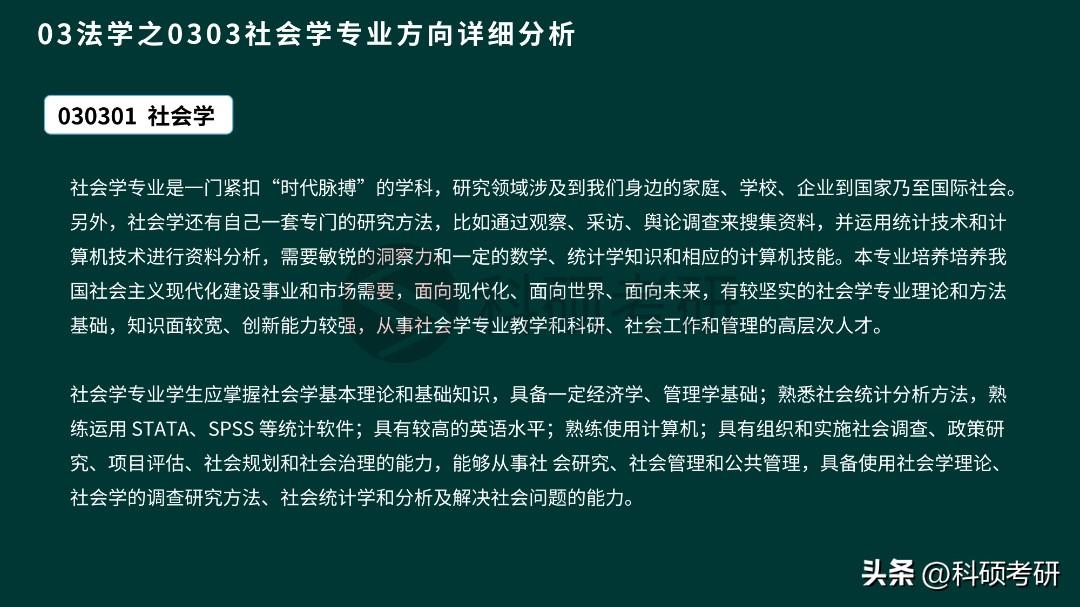 03法学之0303社会学专业方向详细分析

030301 社会学

社会学专业是一门紧扣“时代脉搏”的学科，研究领域涉及到我们身边的家庭、学校、企业到国家乃至国际社会。另外，社会学还有自己一套专门的研究方法，比如通过观察、采访、舆论调查来搜集资料，并运用统计技术和计算机技术进行资料分析，需要敏锐的洞察力和一定的数学、统计学知识和相应的计算机技能。本专业培养培养我国社会主义现代化建设事业和市场需要，面向现代化、面向世界、面向未来，有较坚实的社会学专业理论和方法基础，知识面较宽、创新能力较强，从事社会学专业教学和科研、社会工作和管理的高层次人才。

社会学专业学生应掌握社会学基本理论和基础知识，具备一定经济学、管理学基础；熟悉社会统计分析方法，熟练运用 STATA、SPSS 等统计软件；具有较高的英语水平；熟练使用计算机；具有组织和实施社会调查、政策研究、项目评估、社会规划和社会治理的能力，能够从事社 会研究、社会管理和公共管理，具备使用社会学理论、社会学的调查研究方法、社会统计学和分析及解决社会问题的能力。

头条 @科硕考研